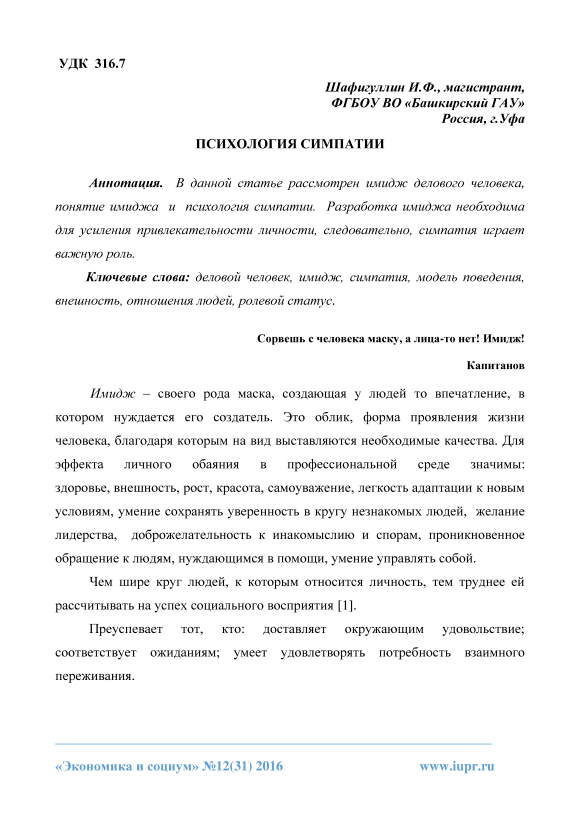 УДК 316.7

Шафигуллин И.Ф., магистрант,
ФГБОУ ВО «Башкирский ГАУ»
Россия, г.Уфа

ПСИХОЛОГИЯ СИМПАТИИ

Аннотация. В данной статье рассмотрен имидж делового человека, понятие имиджа и психология симпатии. Разработка имиджа необходима для усиления привлекательности личности, следовательно, симпатия играет важную роль.

Ключевые слова: деловой человек, имидж, симпатия, модель поведения, внешность, отношения людей, ролевой статус.

Сорвешь с человека маску, а лица-то нет! Имидж!

Капитанов

Имидж – своего рода маска, создающая у людей то впечатление, в котором нуждается его создатель. Это облик, форма проявления жизни человека, благодаря которым на вид выставляются необходимые качества. Для эффекта личного обаяния в профессиональной среде значимы: здоровье, внешность, рост, красота, самоуважение, легкость адаптации к новым условиям, умение сохранять уверенность в кругу незнакомых людей, желание лидерства, доброжелательность к инакомыслию и спорам, проникновенное обращение к людям, нуждающимся в помощи, умение управлять собой.

Чем шире круг людей, к которым относится личность, тем труднее ей рассчитывать на успех социального восприятия [1].

Преуспевает тот, кто: доставляет окружающим удовольствие; соответствует ожиданиям; умеет удовлетворять потребность взаимного переживания.

«Экономика и социум» №12(31) 2016 www.iupr.ru